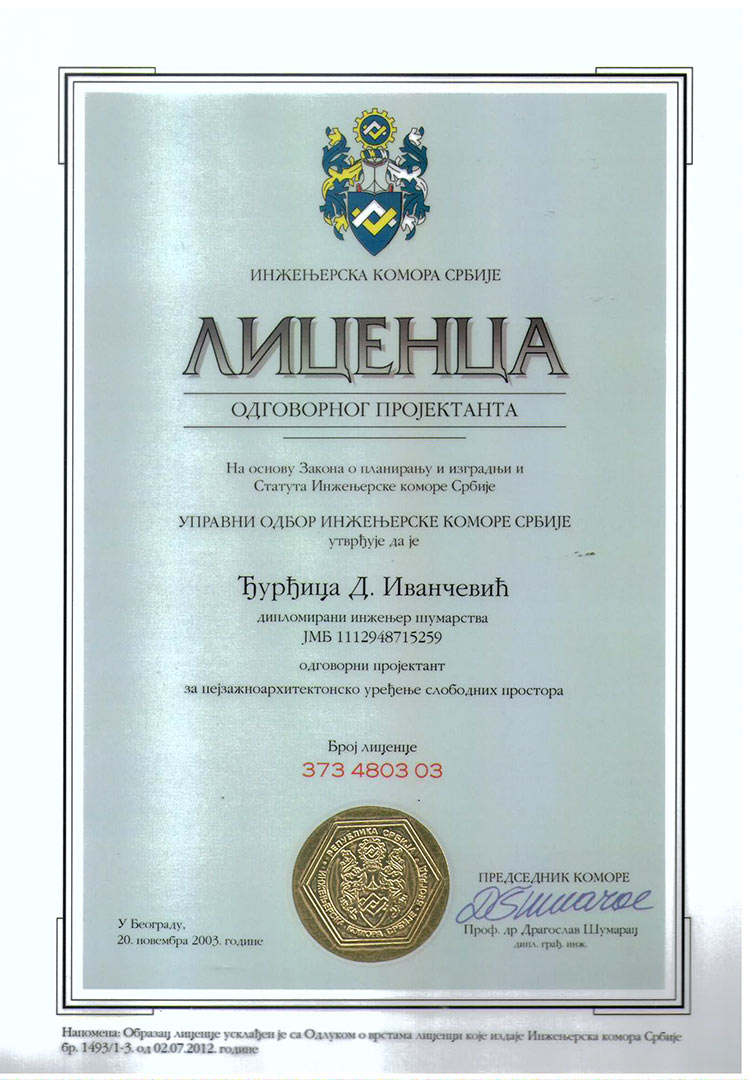 ИНЖЕЊЕРСКА КОМОРА СРБИЈЕ

ЛИЦЕНЦА

ОДГОВОРНОГ ПРОЈЕКТАНТА

На основу Закона о планирању и изградњи и Статута Инжењерске коморе Србије

УПРАВНИ ОДБОР ИНЖЕЊЕРСКЕ КОМОРЕ СРБИЈЕ утврђује да је

Ђурђица Д. Иванчевић

дипломирани инжењер шумарства
ЈМБ 1112948715259

одговорни пројектант
за пејзажноархитектонско уређење слободних простора

Број лиценце
373 4803 03

РЕПУБЛИКА СРБИЈА
ИНЖЕЊЕРСКА КОМОРА СРБИЈЕ

У Београду,
20. новембра 2003. године

ПРЕДСЕДНИК КОМОРЕ
Проф. др Драгослав Шумарац
дипл. грађ. инж.

Напомена: Образац лиценце усклађен је са Одлуком о врстама лиценци које издаје Инжењерска комора Србије бр. 1493/1-3. од 02.07.2012. године